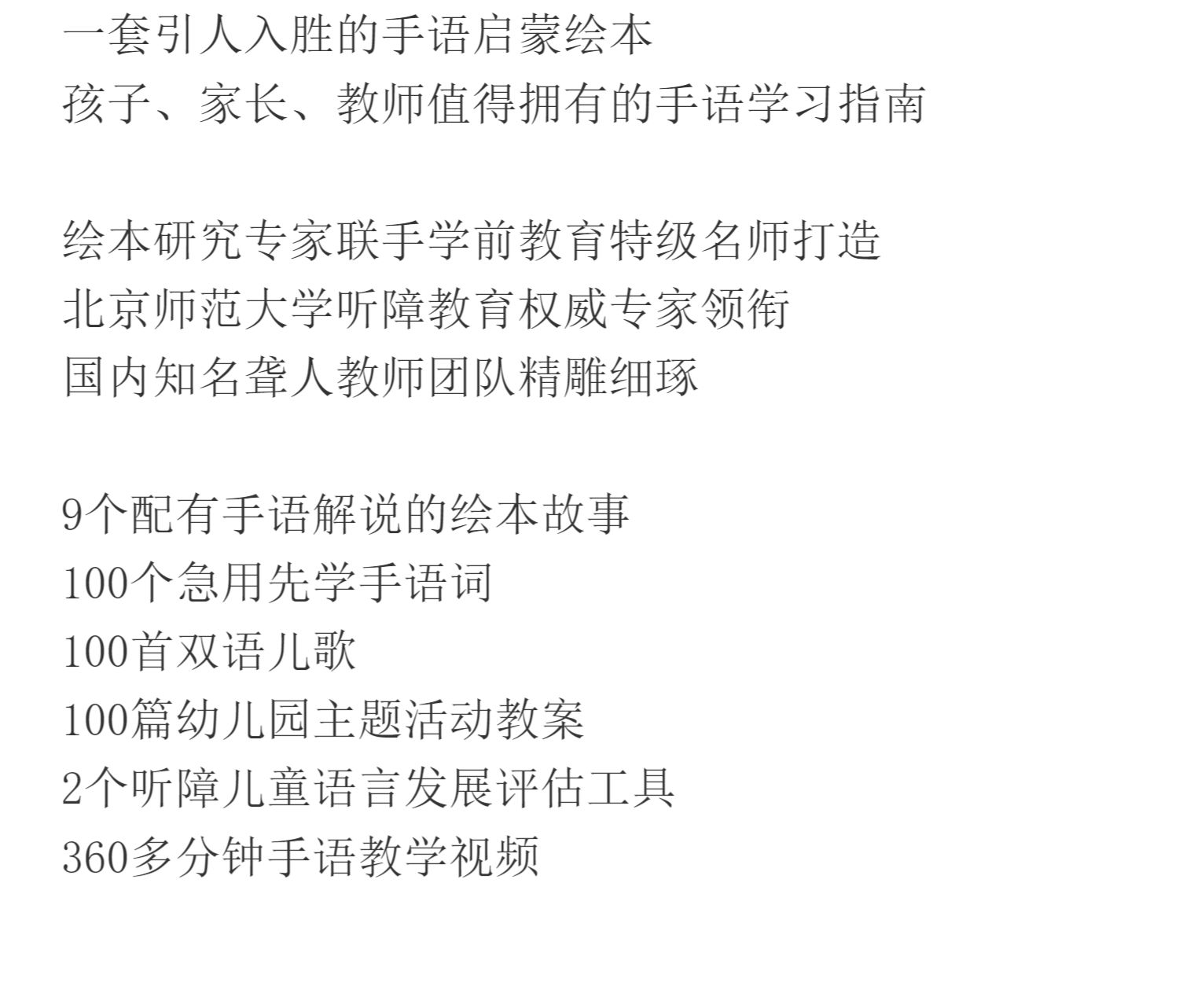 一套引人入胜的手语启蒙绘本
孩子、家长、教师值得拥有的手语学习指南

绘本研究专家联手学前教育特级名师打造
北京师范大学听障教育权威专家领衔
国内知名聋人教师团队精雕细琢

9个配有手语解说的绘本故事
100个急用先学手语词
100首双语儿歌
100篇幼儿园主题活动教案
2个听障儿童语言发展评估工具
360多分钟手语教学视频